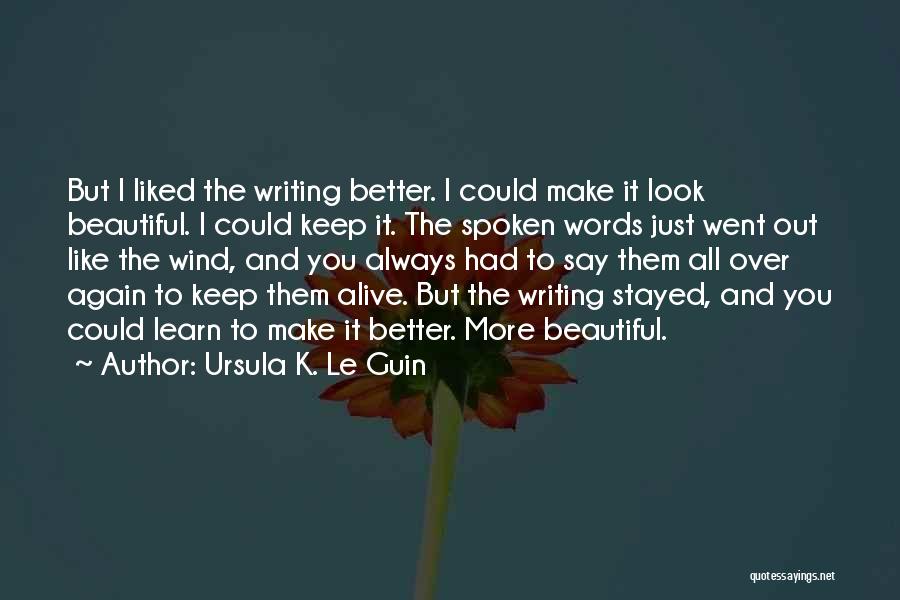 But I liked the writing better. I could make it look beautiful. I could keep it. The spoken words just went out like the wind, and you always had to say them all over again to keep them alive. But the writing stayed, and you could learn to make it better. More beautiful.
~ Author: Ursula K. Le Guin

quotessayings.net